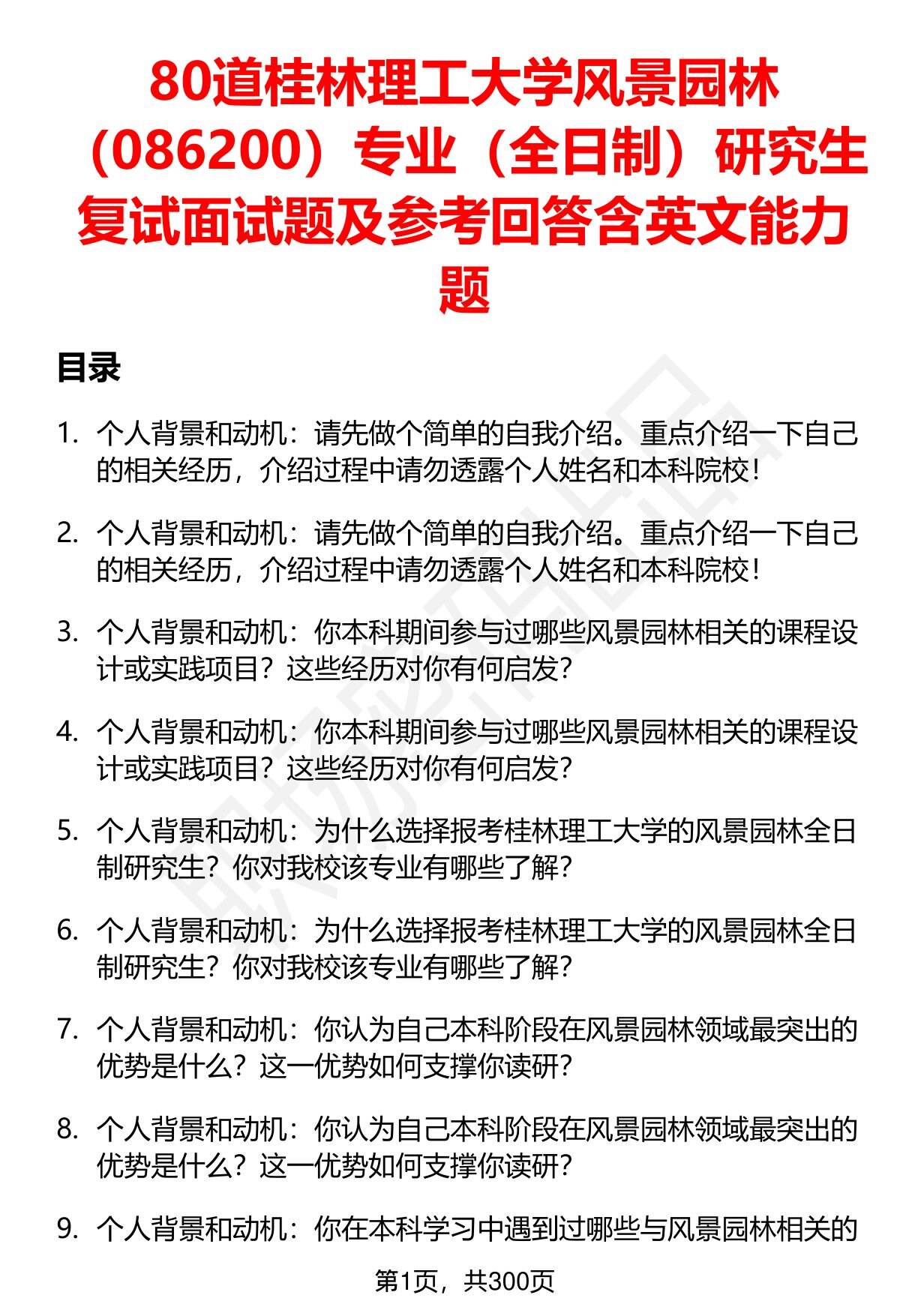 80道桂林理工大学风景园林（086200）专业（全日制）研究生复试面试题及参考回答含英文能力题

目录

1. 个人背景和动机：请先做个简单的自我介绍。重点介绍一下自己的相关经历，介绍过程中请勿透露个人姓名和本科院校！

2. 个人背景和动机：请先做个简单的自我介绍。重点介绍一下自己的相关经历，介绍过程中请勿透露个人姓名和本科院校！

3. 个人背景和动机：你本科期间参与过哪些风景园林相关的课程设计或实践项目？这些经历对你有何启发？

4. 个人背景和动机：你本科期间参与过哪些风景园林相关的课程设计或实践项目？这些经历对你有何启发？

5. 个人背景和动机：为什么选择报考桂林理工大学的风景园林全日制研究生？你对我校该专业有哪些了解？

6. 个人背景和动机：为什么选择报考桂林理工大学的风景园林全日制研究生？你对我校该专业有哪些了解？

7. 个人背景和动机：你认为自己本科阶段在风景园林领域最突出的优势是什么？这一优势如何支撑你读研？

8. 个人背景和动机：你认为自己本科阶段在风景园林领域最突出的优势是什么？这一优势如何支撑你读研？

9. 个人背景和动机：你在本科学习中遇到过哪些与风景园林相关的

第1页，共300页